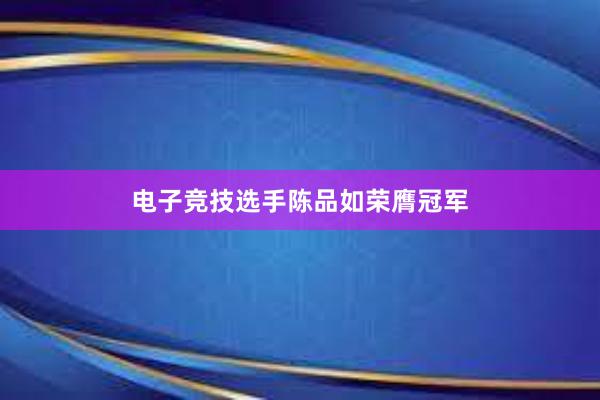 电子竞技选手陈品如荣膺冠军